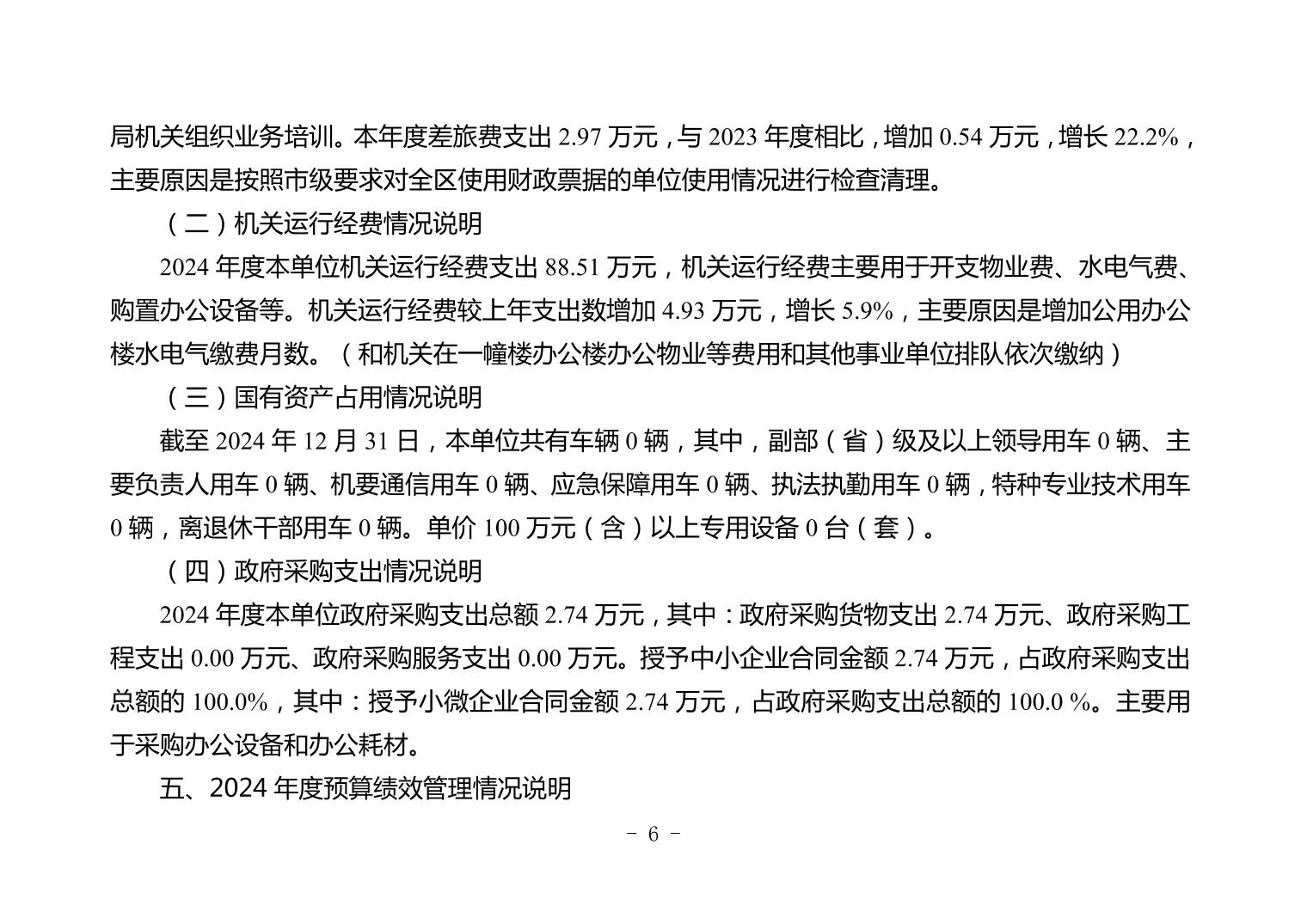 局机关组织业务培训。本年度差旅费支出 2.97 万元，与 2023 年度相比，增加 0.54 万元，增长 22.2%，主要原因是按照市级要求对全区使用财政票据的单位使用情况进行检查清理。

（二）机关运行经费情况说明

2024 年度本单位机关运行经费支出 88.51 万元，机关运行经费主要用于开支物业费、水电气费、购置办公设备等。机关运行经费较上年支出数增加 4.93 万元，增长 5.9%，主要原因是增加公用办公楼水电气缴费月数。（和机关在一幢楼办公楼办公物业等费用和其他事业单位排队依次缴纳）

（三）国有资产占用情况说明

截至 2024 年 12 月 31 日，本单位共有车辆 0 辆，其中，副部（省）级及以上领导用车 0 辆、主要负责人用车 0 辆、机要通信用车 0 辆、应急保障用车 0 辆、执法执勤用车 0 辆，特种专业技术用车 0 辆，离退休干部用车 0 辆。单价 100 万元（含）以上专用设备 0 台（套）。

（四）政府采购支出情况说明

2024 年度本单位政府采购支出总额 2.74 万元，其中：政府采购货物支出 2.74 万元、政府采购工程支出 0.00 万元、政府采购服务支出 0.00 万元。授予中小企业合同金额 2.74 万元，占政府采购支出总额的 100.0%，其中：授予小微企业合同金额 2.74 万元，占政府采购支出总额的 100.0 %。主要用于采购办公设备和办公耗材。

五、2024 年度预算绩效管理情况说明

－ 6 －